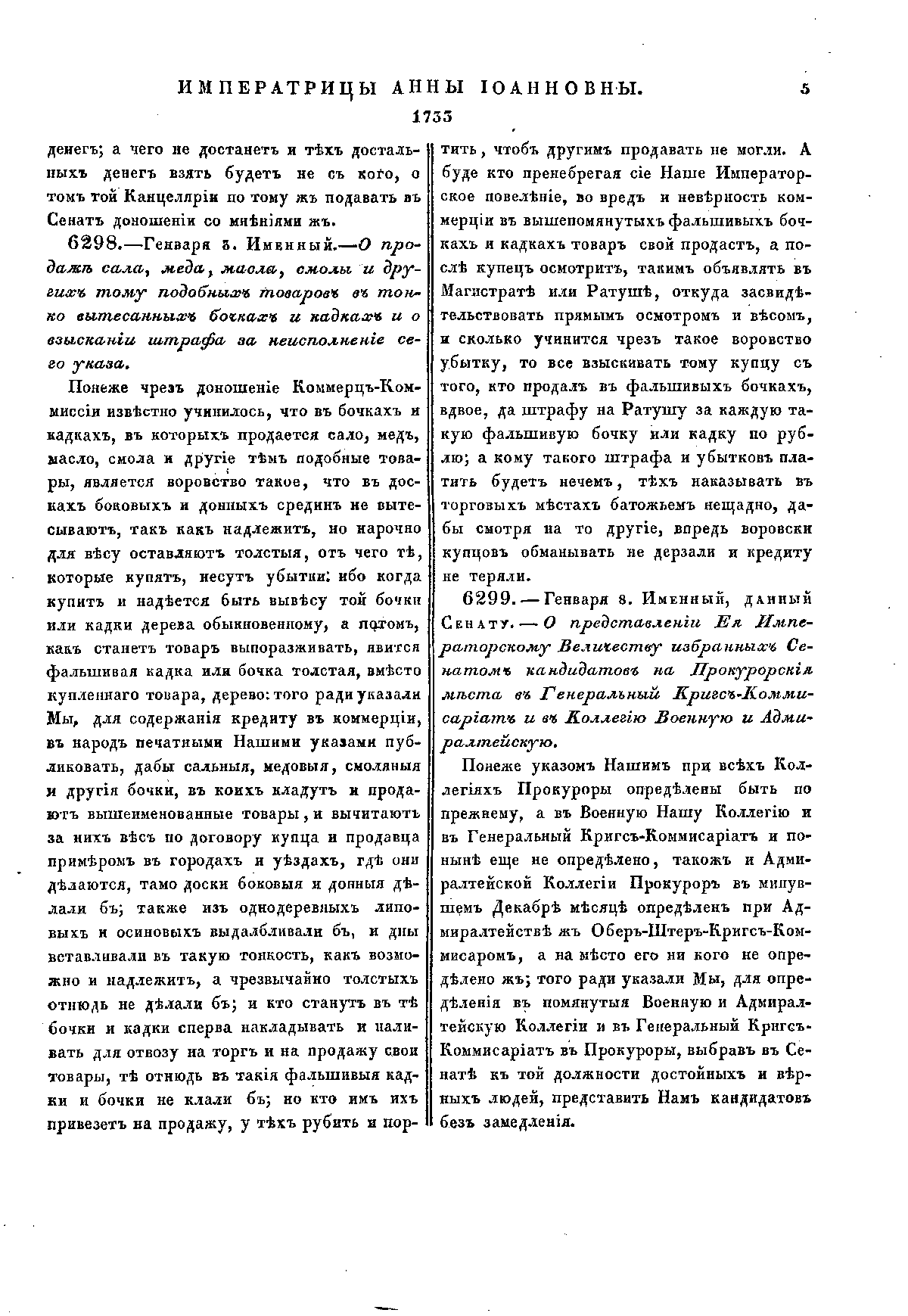 ИМПЕРАТРИЦЫ АННЫ ІОАННОВНЫ. 5

1733

денегъ; а чего не достанетъ и тѣхъ достальныхъ денегъ взять будетъ не съ кого, о томъ той Канцеляріи по тому жъ подавать въ Сенатъ доношеніи со мнѣніями жъ.

6298.—Генваря 3. Именный.—О продажѣ сала, меда, масла, смолы и другихъ тому подобныхъ товаровъ въ тонко вытесанныхъ бочкахъ и кадкахъ и о взысканіи штрафа за неисполненіе сего указа.

Понеже чрезъ доношеніе Коммерцъ-Коммиссіи извѣстно учинилось, что въ бочкахъ и кадкахъ, въ которыхъ продается сало, медъ, масло, смола и другіе тѣмъ подобные товары, является воровство такое, что въ доскахъ боковыхъ и донныхъ срединъ не вытесываютъ, такъ какъ надлежитъ, но нарочно для вѣсу оставляютъ толстыя, отъ чего тѣ, которые купятъ, несутъ убытки: ибо когда купитъ и надѣется быть вывѣсу той бочки или кадки дерева обыкновенному, а потомъ, какъ станетъ товаръ выпоражживать, явится фальшивая кадка или бочка толстая, вмѣсто купленнаго товара, дерево: того ради указали Мы, для содержанія кредиту въ коммерціи, въ народъ печатными Нашими указами публиковать, дабы сальныя, медовыя, смоляныя и другія бочки, въ коихъ кладутъ и продаютъ вышеименованные товары, и вычитаютъ за нихъ вѣсъ по договору купца и продавца примѣромъ въ городахъ и уѣздахъ, гдѣ они дѣлаются, тамо доски боковыя и донныя дѣлали бъ; также изъ однодеревныхъ липовыхъ и осиновыхъ выдалбливали бъ, и дны вставливали въ такую тонкость, какъ возможно и надлежитъ, а чрезвычайно толстыхъ отнюдь не дѣлали бъ; и кто станутъ въ тѣ бочки и кадки сперва накладывать и наливать для отвозу на торгъ и на продажу свои товары, тѣ отнюдь въ такія фальшивыя кадки и бочки не клали бъ; но кто имъ ихъ привезетъ на продажу, у тѣхъ рубить и портить, чтобъ другимъ продавать не могли. А буде кто пренебрегая сіе Наше Императорское повелѣніе, во вредъ и невѣрность коммерціи въ вышепомянутыхъ фальшивыхъ бочкахъ и кадкахъ товаръ свой продастъ, а послѣ купецъ осмотритъ, такимъ объявлять въ Магистратѣ или Ратушѣ, откуда засвидѣтельствовать прямымъ осмотромъ и вѣсомъ, и сколько учинится чрезъ такое воровство убытку, то все взыскивать тому купцу съ того, кто продалъ въ фальшивыхъ бочкахъ, вдвое, да штрафу на Ратушу за каждую такую фальшивую бочку или кадку по рублю; а кому такого штрафа и убытковъ платить будетъ нечемъ, тѣхъ наказывать въ торговыхъ мѣстахъ батожьемъ нещадно, дабы смотря на то другіе, впредь воровски купцовъ обманывать не дерзали и кредиту не теряли.

6299.—Генваря 8. Именный, данный Сенату.—О представленіи Ея Императорскому Величеству избранныхъ Сенатомъ кандидатовъ на Прокурорскія мѣста въ Генеральный Кригсъ-Коммисаріатъ и въ Коллегію Военную и Адмиралтейскую.

Понеже указомъ Нашимъ при всѣхъ Коллегіяхъ Прокуроры опредѣлены быть по прежнему, а въ Военную Нашу Коллегію и въ Генеральный Кригсъ-Коммисаріатъ и понынѣ еще не опредѣлено, такожъ и Адмиралтейской Коллегіи Прокуроръ въ минувшемъ Декабрѣ мѣсяцѣ опредѣленъ при Адмиралтействѣ жъ Оберъ-Штеръ-Кригсъ-Коммисаромъ, а на мѣсто его ни кого не опредѣлено жъ; того ради указали Мы, для опредѣленія въ помянутыя Военную и Адмиралтейскую Коллегіи и въ Генеральный Кригсъ-Коммисаріатъ въ Прокуроры, выбравъ въ Сенатѣ къ той должности достойныхъ и вѣрныхъ людей, представить Намъ кандидатовъ безъ замедленія.